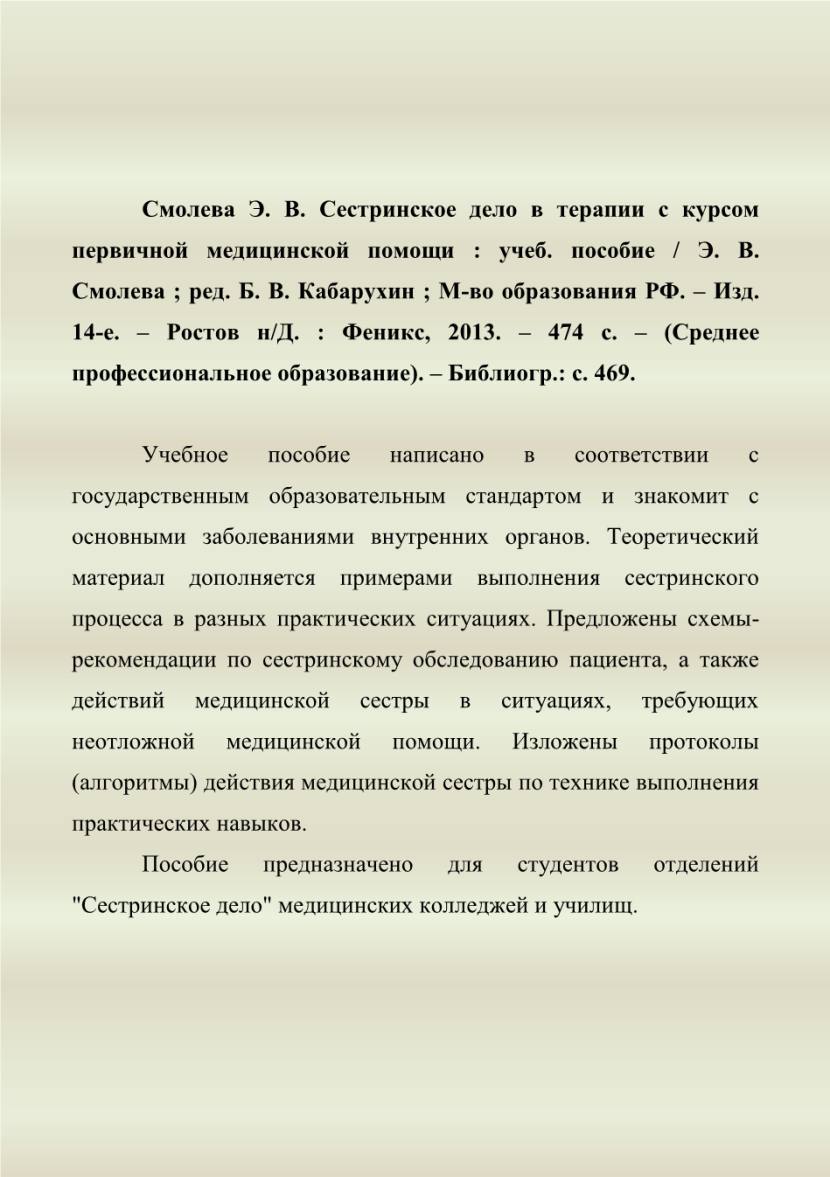 Смолева Э. В. Сестринское дело в терапии с курсом первичной медицинской помощи : учеб. пособие / Э. В. Смолева ; ред. Б. В. Кабарухин ; М-во образования РФ. – Изд. 14-е. – Ростов н/Д. : Феникс, 2013. – 474 с. – (Среднее профессиональное образование). – Библиогр.: с. 469.

Учебное пособие написано в соответствии с государственным образовательным стандартом и знакомит с основными заболеваниями внутренних органов. Теоретический материал дополняется примерами выполнения сестринского процесса в разных практических ситуациях. Предложены схемы-рекомендации по сестринскому обследованию пациента, а также действий медицинской сестры в ситуациях, требующих неотложной медицинской помощи. Изложены протоколы (алгоритмы) действия медицинской сестры по технике выполнения практических навыков.

Пособие предназначено для студентов отделений "Сестринское дело" медицинских колледжей и училищ.